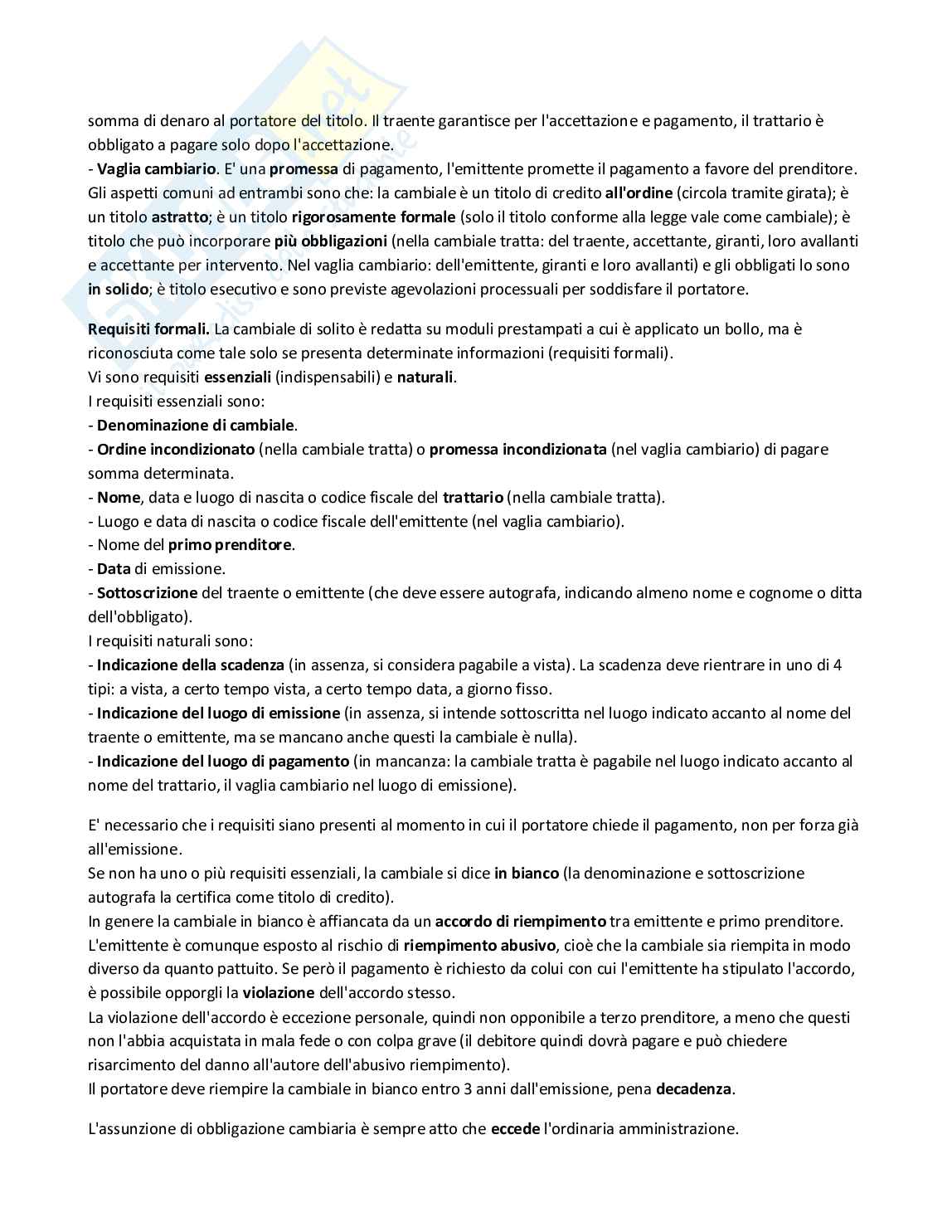 somma di denaro al portatore del titolo. Il traente garantisce per l'accettazione e pagamento, il trattario è obbligato a pagare solo dopo l'accettazione.
- Vaglia cambiario. E' una promessa di pagamento, l'emittente promette il pagamento a favore del prenditore.
Gli aspetti comuni ad entrambi sono che: la cambiale è un titolo di credito all'ordine (circola tramite girata); è un titolo astratto; è un titolo rigorosamente formale (solo il titolo conforme alla legge vale come cambiale); è titolo che può incorporare più obbligazioni (nella cambiale tratta: del traente, accettante, giranti, loro avallanti e accettante per intervento. Nel vaglia cambiario: dell'emittente, giranti e loro avallanti) e gli obbligati lo sono in solido; è titolo esecutivo e sono previste agevolazioni processuali per soddisfare il portatore.

Requisiti formali. La cambiale di solito è redatta su moduli prestampati a cui è applicato un bollo, ma è riconosciuta come tale solo se presenta determinate informazioni (requisiti formali).
Vi sono requisiti essenziali (indispensabili) e naturali.
I requisiti essenziali sono:
- Denominazione di cambiale.
- Ordine incondizionato (nella cambiale tratta) o promessa incondizionata (nel vaglia cambiario) di pagare somma determinata.
- Nome, data e luogo di nascita o codice fiscale del trattario (nella cambiale tratta).
- Luogo e data di nascita o codice fiscale dell'emittente (nel vaglia cambiario).
- Nome del primo prenditore.
- Data di emissione.
- Sottoscrizione del traente o emittente (che deve essere autografa, indicando almeno nome e cognome o ditta dell'obbligato).
I requisiti naturali sono:
- Indicazione della scadenza (in assenza, si considera pagabile a vista). La scadenza deve rientrare in uno di 4 tipi: a vista, a certo tempo vista, a certo tempo data, a giorno fisso.
- Indicazione del luogo di emissione (in assenza, si intende sottoscritta nel luogo indicato accanto al nome del traente o emittente, ma se mancano anche questi la cambiale è nulla).
- Indicazione del luogo di pagamento (in mancanza: la cambiale tratta è pagabile nel luogo indicato accanto al nome del trattario, il vaglia cambiario nel luogo di emissione).

E' necessario che i requisiti siano presenti al momento in cui il portatore chiede il pagamento, non per forza già all'emissione.
Se non ha uno o più requisiti essenziali, la cambiale si dice in bianco (la denominazione e sottoscrizione autografa la certifica come titolo di credito).
In genere la cambiale in bianco è affiancata da un accordo di riempimento tra emittente e primo prenditore.
L'emittente è comunque esposto al rischio di riempimento abusivo, cioè che la cambiale sia riempita in modo diverso da quanto pattuito. Se però il pagamento è richiesto da colui con cui l'emittente ha stipulato l'accordo, è possibile opporgli la violazione dell'accordo stesso.
La violazione dell'accordo è eccezione personale, quindi non opponibile a terzo prenditore, a meno che questi non l'abbia acquistata in mala fede o con colpa grave (il debitore quindi dovrà pagare e può chiedere risarcimento del danno all'autore dell'abusivo riempimento).
Il portatore deve riempire la cambiale in bianco entro 3 anni dall'emissione, pena decadenza.

L'assunzione di obbligazione cambiaria è sempre atto che eccede l'ordinaria amministrazione.